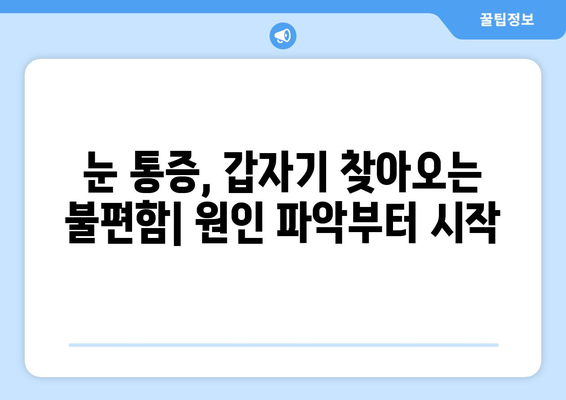 꿀팁정보

눈 통증, 갑자기 찾아오는 불편함| 원인 파악부터 시작